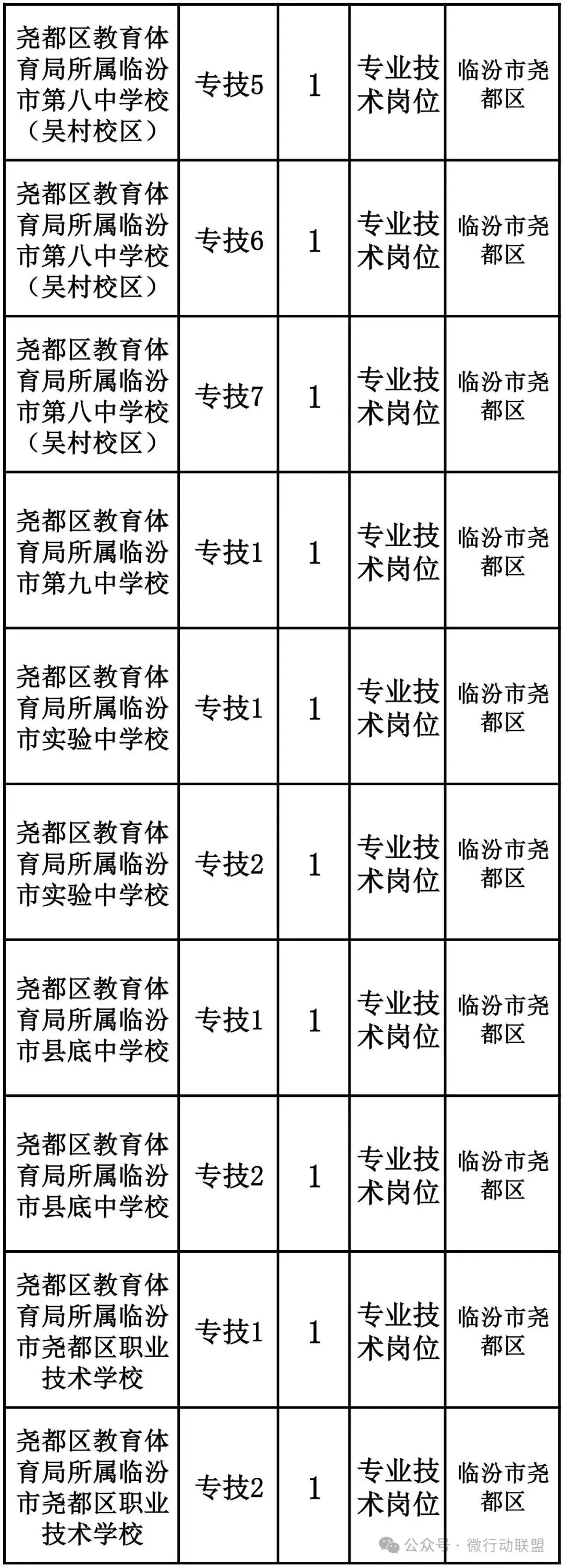 | 尧都区教育体育局所属临汾市第八中学校（吴村校区） | 专技5 | 1 | 专业技术岗位 | 临汾市尧都区 |
|---|---|---|---|---|
| 尧都区教育体育局所属临汾市第八中学校（吴村校区） | 专技6 | 1 | 专业技术岗位 | 临汾市尧都区 |
| 尧都区教育体育局所属临汾市第八中学校（吴村校区） | 专技7 | 1 | 专业技术岗位 | 临汾市尧都区 |
| 尧都区教育体育局所属临汾市第九中学校 | 专技1 | 1 | 专业技术岗位 | 临汾市尧都区 |
| 尧都区教育体育局所属临汾市实验中学校 | 专技1 | 1 | 专业技术岗位 | 临汾市尧都区 |
| 尧都区教育体育局所属临汾市实验中学校 | 专技2 | 1 | 专业技术岗位 | 临汾市尧都区 |
| 尧都区教育体育局所属临汾市县底中学校 | 专技1 | 1 | 专业技术岗位 | 临汾市尧都区 |
| 尧都区教育体育局所属临汾市县底中学校 | 专技2 | 1 | 专业技术岗位 | 临汾市尧都区 |
| 尧都区教育体育局所属临汾市尧都区职业技术学校 | 专技1 | 1 | 专业技术岗位 | 临汾市尧都区 |
| 尧都区教育体育局所属临汾市尧都区职业技术学校 | 专技2 | 1 | 专业技术岗位 | 临汾市尧都区 |

公众号 · 微行动联盟